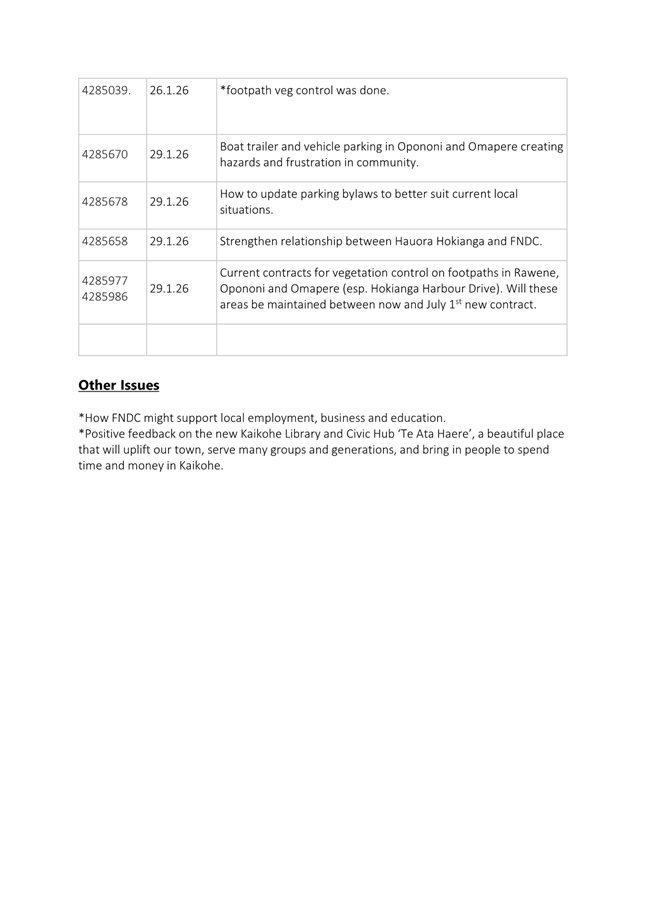 | | | |
|---|---|---|
| 4285039. | 26.1.26 | *footpath veg control was done. |
| 4285670 | 29.1.26 | Boat trailer and vehicle parking in Opononi and Omapere creating hazards and frustration in community. |
| 4285678 | 29.1.26 | How to update parking bylaws to better suit current local situations. |
| 4285658 | 29.1.26 | Strengthen relationship between Hauora Hokianga and FNDC. |
| 4285977 4285986 | 29.1.26 | Current contracts for vegetation control on footpaths in Rawene, Opononi and Omapere (esp. Hokianga Harbour Drive). Will these areas be maintained between now and July $1^{st}$ new contract. |
| | | |

**Other Issues**

*How FNDC might support local employment, business and education.
*Positive feedback on the new Kaikohe Library and Civic Hub 'Te Ata Haere', a beautiful place that will uplift our town, serve many groups and generations, and bring in people to spend time and money in Kaikohe.